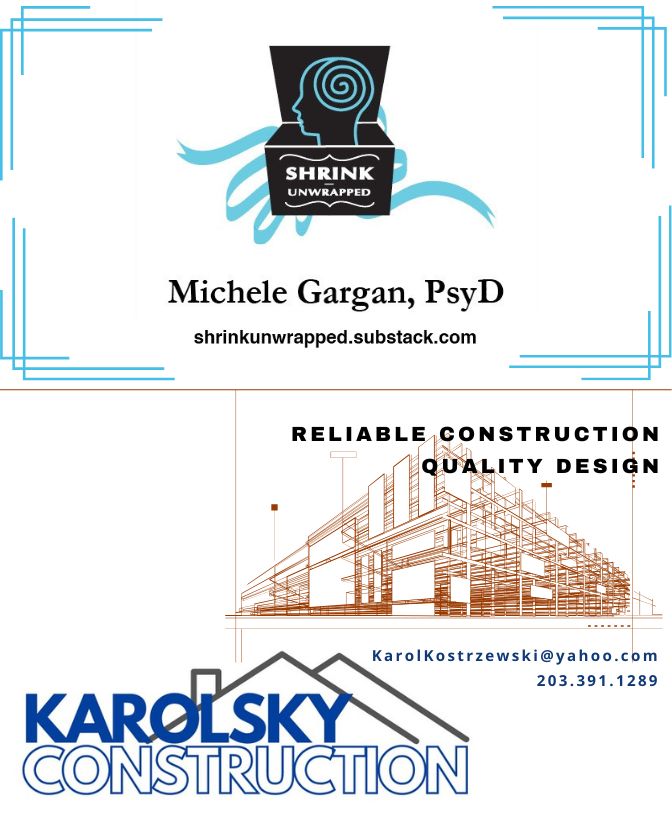 SHRINK
UNWRAPPED

Michele Gargan, PsyD

shrinkunwrapped.substack.com

RELIABLE CONSTRUCTION
QUALITY DESIGN

KarolKostrzewski@yahoo.com
203.391.1289

KAROLSKY
CONSTRUCTION